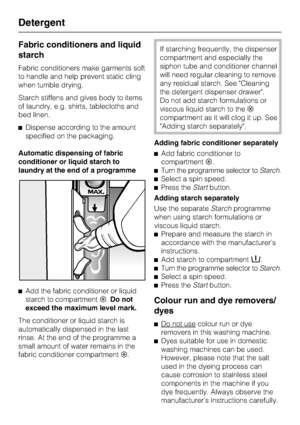 Detergent

Fabric conditioners and liquid starch

Fabric conditioners make garments soft to handle and help prevent static cling when tumble drying.

Starch stiffens and gives body to items of laundry, e.g. shirts, tablecloths and bed linen.

■ Dispense according to the amount specified on the packaging.

Automatic dispensing of fabric conditioner or liquid starch to laundry at the end of a programme

MAX.

■ Add the fabric conditioner or liquid starch to compartment ❀. Do not exceed the maximum level mark.

The conditioner or liquid starch is automatically dispensed in the last rinse. At the end of the programme a small amount of water remains in the fabric conditioner compartment ❀.

If starching frequently, the dispenser compartment and especially the siphon tube and conditioner channel will need regular cleaning to remove any residual starch. See "Cleaning the detergent dispenser drawer". Do not add starch formulations or viscous liquid starch to the ❀ compartment as it will clog it up. See "Adding starch separately".

Adding fabric conditioner separately

■ Add fabric conditioner to compartment ❀.
■ Turn the programme selector to Starch.
■ Select a spin speed.
■ Press the Start button.

Adding starch separately

Use the separate Starch programme when using starch formulations or viscous liquid starch.

■ Prepare and measure the starch in accordance with the manufacturer's instructions.
■ Add starch to compartment ⊔.
■ Turn the programme selector to Starch.
■ Select a spin speed.
■ Press the Start button.

Colour run and dye removers/ dyes

■ Do not use colour run or dye removers in this washing machine.
■ Dyes suitable for use in domestic washing machines can be used. However, please note that the salt used in the dyeing process can cause corrosion to stainless steel components in the machine if you dye frequently. Always observe the manufacturer's instructions carefully.